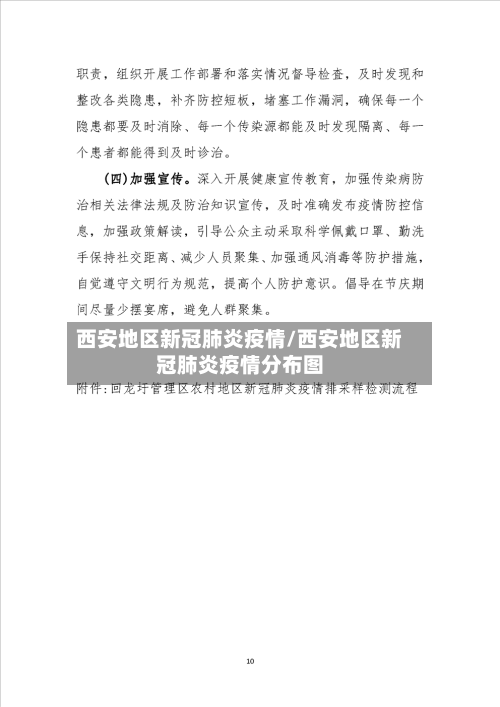 职责，组织开展工作部署和落实情况督导检查，及时发现和整改各类隐患，补齐防控短板，堵塞工作漏洞，确保每一个隐患都要及时消除、每一个传染源都能及时发现隔离、每一个患者都能得到及时诊治。

（四）加强宣传。深入开展健康宣传教育，加强传染病防治相关法律法规及防治知识宣传，及时准确发布疫情防控信息，加强政策解读，引导公众主动采取科学佩戴口罩、勤洗手保持社交距离、减少人员聚集、加强通风消毒等防护措施，自觉遵守文明行为规范，提高个人防护意识。倡导在节庆期间尽量少摆宴席，避免人群聚集。

西安地区新冠肺炎疫情/西安地区新冠肺炎疫情分布图

附件：回龙圩管理区农村地区新冠肺炎疫情排采样检测流程

10